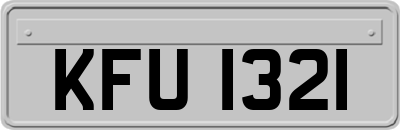 KFU 1321